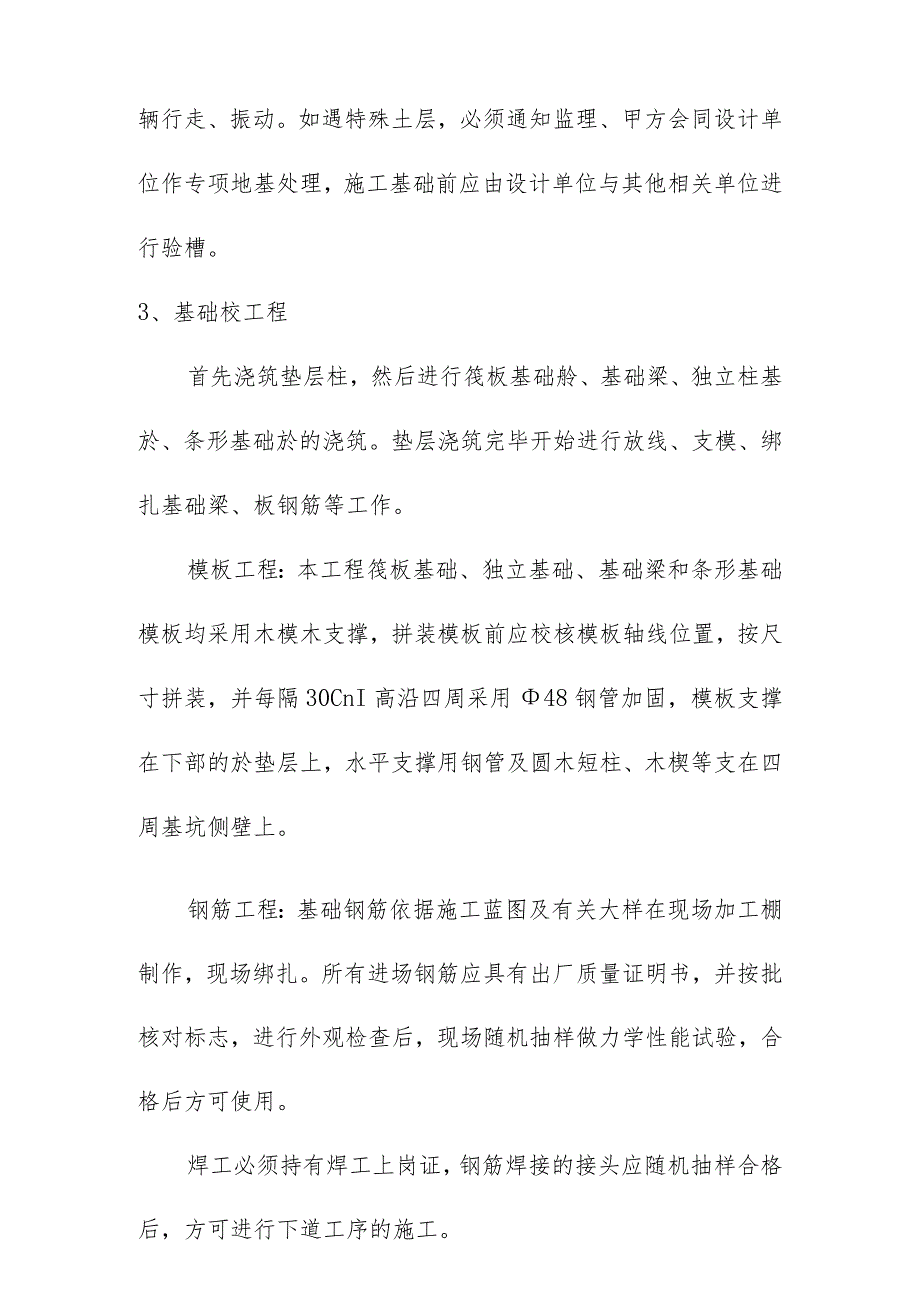 辆行走、振动。如遇特殊土层，必须通知监理、甲方会同设计单位作专项地基处理，施工基础前应由设计单位与其他相关单位进行验槽。

3、基础校工程

首先浇筑垫层柱，然后进行筏板基础舲、基础梁、独立柱基於、条形基础於的浇筑。垫层浇筑完毕开始进行放线、支模、绑扎基础梁、板钢筋等工作。

模板工程：本工程筏板基础、独立基础、基础梁和条形基础模板均采用木模木支撑，拼装模板前应校核模板轴线位置，按尺寸拼装，并每隔30CnI高沿四周采用Φ48钢管加固，模板支撑在下部的於垫层上，水平支撑用钢管及圆木短柱、木楔等支在四周基坑侧壁上。

钢筋工程：基础钢筋依据施工蓝图及有关大样在现场加工棚制作，现场绑扎。所有进场钢筋应具有出厂质量证明书，并按批核对标志，进行外观检查后，现场随机抽样做力学性能试验，合格后方可使用。

焊工必须持有焊工上岗证，钢筋焊接的接头应随机抽样合格后，方可进行下道工序的施工。